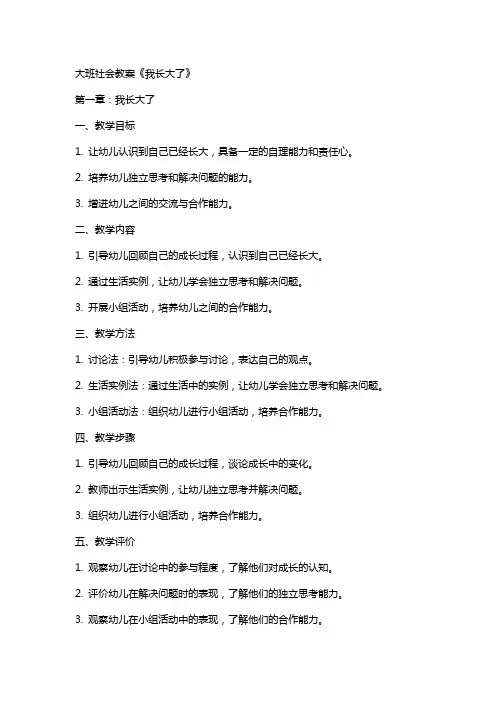 大班社会教案《我长大了》

第一章：我长大了

一、教学目标

1. 让幼儿认识到自己已经长大，具备一定的自理能力和责任心。

2. 培养幼儿独立思考和解决问题的能力。

3. 增进幼儿之间的交流与合作能力。

二、教学内容

1. 引导幼儿回顾自己的成长过程，认识到自己已经长大。

2. 通过生活实例，让幼儿学会独立思考和解决问题。

3. 开展小组活动，培养幼儿之间的合作能力。

三、教学方法

1. 讨论法：引导幼儿积极参与讨论，表达自己的观点。

2. 生活实例法：通过生活中的实例，让幼儿学会独立思考和解决问题。

3. 小组活动法：组织幼儿进行小组活动，培养合作能力。

四、教学步骤

1. 引导幼儿回顾自己的成长过程，谈论成长中的变化。

2. 教师出示生活实例，让幼儿独立思考并解决问题。

3. 组织幼儿进行小组活动，培养合作能力。

五、教学评价

1. 观察幼儿在讨论中的参与程度，了解他们对成长的认知。

2. 评价幼儿在解决问题时的表现，了解他们的独立思考能力。

3. 观察幼儿在小组活动中的表现，了解他们的合作能力。